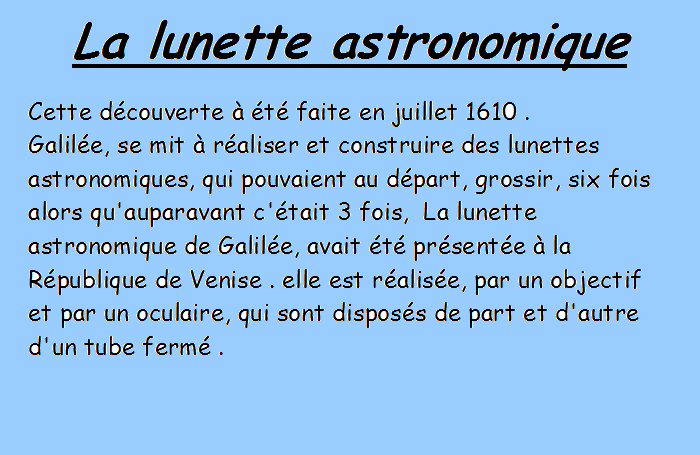 La lunette astronomique

Cette découverte à été faite en juillet 1610 .
Galilée, se mit à réaliser et construire des lunettes astronomiques, qui pouvaient au départ, grossir, six fois alors qu'auparavant c'était 3 fois,  La lunette astronomique de Galilée, avait été présentée à la République de Venise . elle est réalisée, par un objectif et par un oculaire, qui sont disposés de part et d'autre d'un tube fermé .